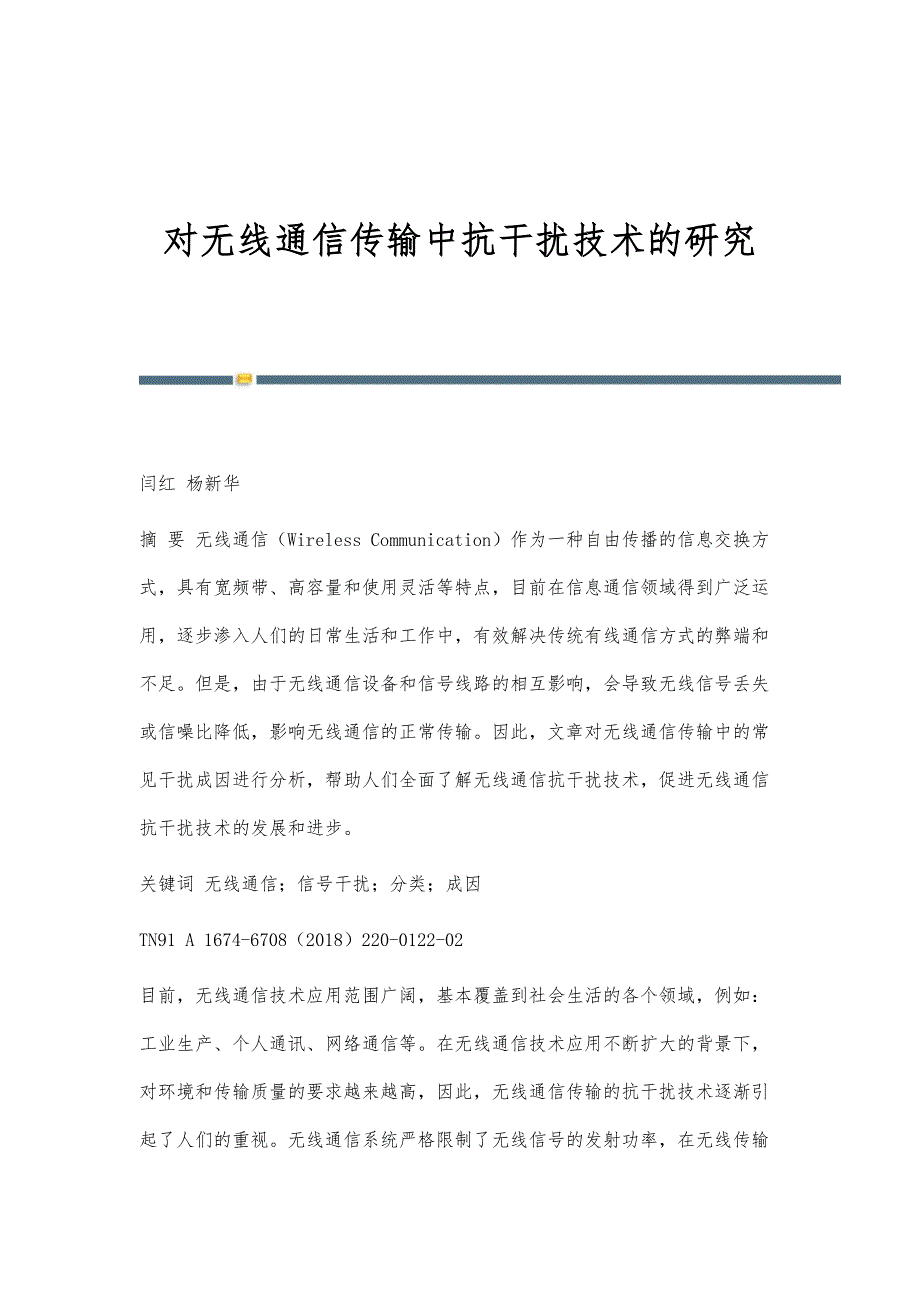 对无线通信传输中抗干扰技术的研究

闫红 杨新华

摘 要 无线通信（Wireless Communication）作为一种自由传播的信息交换方式，具有宽频带、高容量和使用灵活等特点，目前在信息通信领域得到广泛运用，逐步渗入人们的日常生活和工作中，有效解决传统有线通信方式的弊端和不足。但是，由于无线通信设备和信号线路的相互影响，会导致无线信号丢失或信噪比降低，影响无线通信的正常传输。因此，文章对无线通信传输中的常见干扰成因进行分析，帮助人们全面了解无线通信抗干扰技术，促进无线通信抗干扰技术的发展和进步。

关键词 无线通信；信号干扰；分类；成因

TN91 A 1674-6708（2018）220-0122-02

目前，无线通信技术应用范围广阔，基本覆盖到社会生活的各个领域，例如：工业生产、个人通讯、网络通信等。在无线通信技术应用不断扩大的背景下，对环境和传输质量的要求越来越高，因此，无线通信传输的抗干扰技术逐渐引起了人们的重视。无线通信系统严格限制了无线信号的发射功率，在无线传输